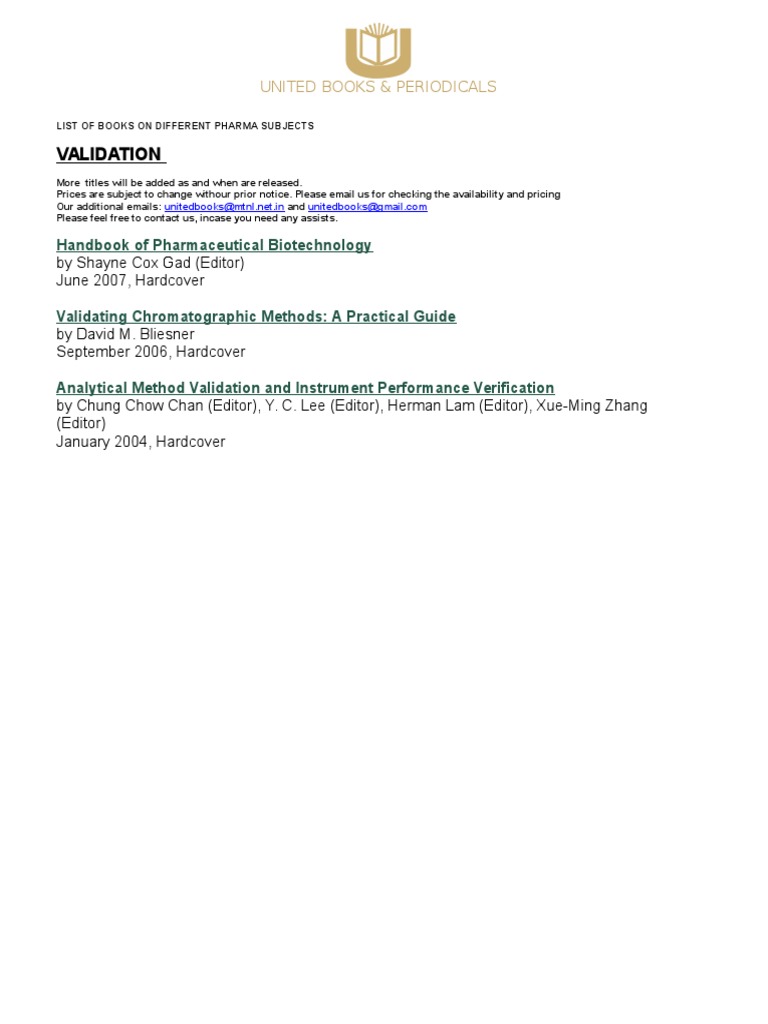 UNITED BOOKS & PERIODICALS

LIST OF BOOKS ON DIFFERENT PHARMA SUBJECTS

VALIDATION

More titles will be added as and when are released.
Prices are subject to change withour prior notice. Please email us for checking the availability and pricing
Our additional emails: unitedbooks@mtnl.net.in and unitedbooks@gmail.com
Please feel free to contact us, incase you need any assists.

Handbook of Pharmaceutical Biotechnology
by Shayne Cox Gad (Editor)
June 2007, Hardcover

Validating Chromatographic Methods: A Practical Guide
by David M. Bliesner
September 2006, Hardcover

Analytical Method Validation and Instrument Performance Verification
by Chung Chow Chan (Editor), Y. C. Lee (Editor), Herman Lam (Editor), Xue-Ming Zhang (Editor)
January 2004, Hardcover